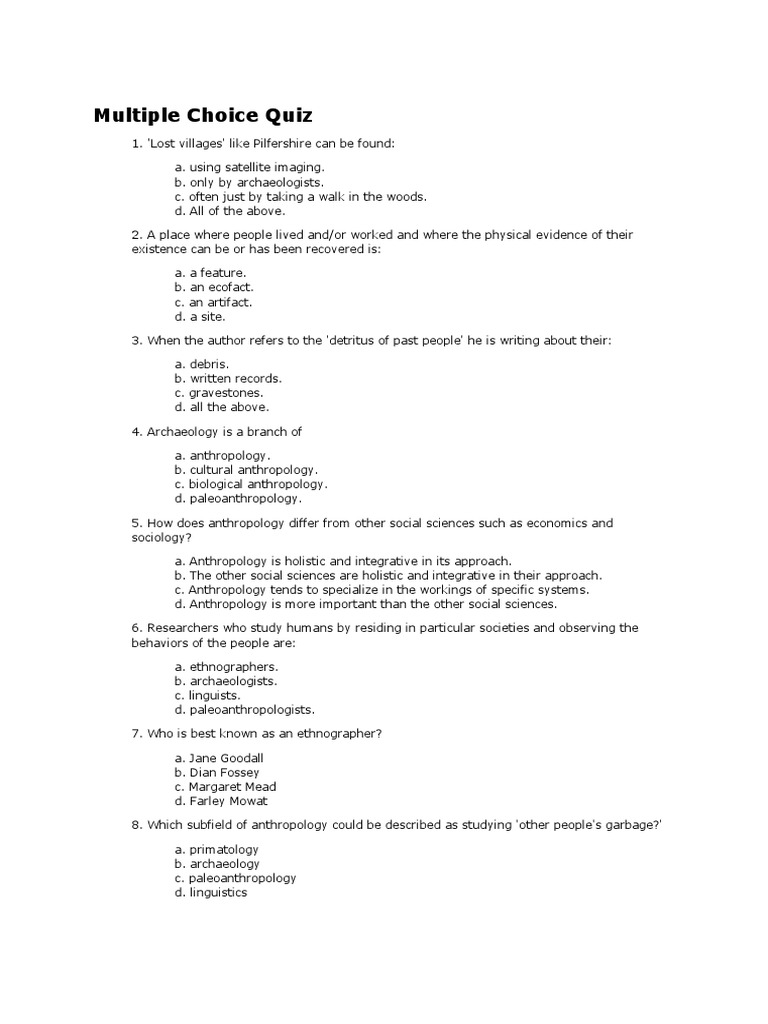 Multiple Choice Quiz

1. 'Lost villages' like Pilfershire can be found:

a. using satellite imaging.
b. only by archaeologists.
c. often just by taking a walk in the woods.
d. All of the above.

2. A place where people lived and/or worked and where the physical evidence of their existence can be or has been recovered is:

a. a feature.
b. an ecofact.
c. an artifact.
d. a site.

3. When the author refers to the 'detritus of past people' he is writing about their:

a. debris.
b. written records.
c. gravestones.
d. all the above.

4. Archaeology is a branch of

a. anthropology.
b. cultural anthropology.
c. biological anthropology.
d. paleoanthropology.

5. How does anthropology differ from other social sciences such as economics and sociology?

a. Anthropology is holistic and integrative in its approach.
b. The other social sciences are holistic and integrative in their approach.
c. Anthropology tends to specialize in the workings of specific systems.
d. Anthropology is more important than the other social sciences.

6. Researchers who study humans by residing in particular societies and observing the behaviors of the people are:

a. ethnographers.
b. archaeologists.
c. linguists.
d. paleoanthropologists.

7. Who is best known as an ethnographer?

a. Jane Goodall
b. Dian Fossey
c. Margaret Mead
d. Farley Mowat

8. Which subfield of anthropology could be described as studying 'other people's garbage?'

a. primatology
b. archaeology
c. paleoanthropology
d. linguistics